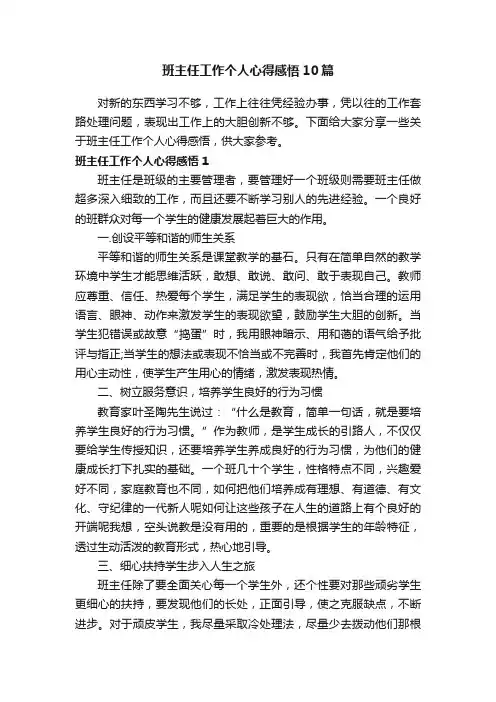 班主任工作个人心得感悟10篇

对新的东西学习不够，工作上往往凭经验办事，凭以往的工作套路处理问题，表现出工作上的大胆创新不够。下面给大家分享一些关于班主任工作个人心得感悟，供大家参考。

班主任工作个人心得感悟1

班主任是班级的主要管理者，要管理好一个班级则需要班主任做超多深入细致的工作，而且还要不断学习别人的先进经验。一个良好的班群众对每一个学生的健康发展起着巨大的作用。

一.创设平等和谐的师生关系

平等和谐的师生关系是课堂教学的基石。只有在简单自然的教学环境中学生才能思维活跃，敢想、敢说、敢问、敢于表现自己。教师应尊重、信任、热爱每个学生，满足学生的表现欲，恰当合理的运用语言、眼神、动作来激发学生的表现欲望，鼓励学生大胆的创新。当学生犯错误或故意“捣蛋”时，我用眼神暗示、用和蔼的语气给予批评与指正;当学生的想法或表现不恰当或不完善时，我首先肯定他们的用心主动性，使学生产生用心的情绪，激发表现热情。

二、树立服务意识，培养学生良好的行为习惯

教育家叶圣陶先生说过：“什么是教育，简单一句话，就是要培养学生良好的行为习惯。”作为教师，是学生成长的引路人，不仅仅要给学生传授知识，还要培养学生养成良好的行为习惯，为他们的健康成长打下扎实的基础。一个班几十个学生，性格特点不同，兴趣爱好不同，家庭教育也不同，如何把他们培养成有理想、有道德、有文化、守纪律的一代新人呢如何让这些孩子在人生的道路上有个良好的开端呢我想，空头说教是没有用的，重要的是根据学生的年龄特征，透过生动活泼的教育形式，热心地引导。

三、细心扶持学生步入人生之旅

班主任除了要全面关心每一个学生外，还个性要对那些顽劣学生更细心的扶持，要发现他们的长处，正面引导，使之克服缺点，不断进步。对于顽皮学生，我尽量采取冷处理法，尽量少去拨动他们那根